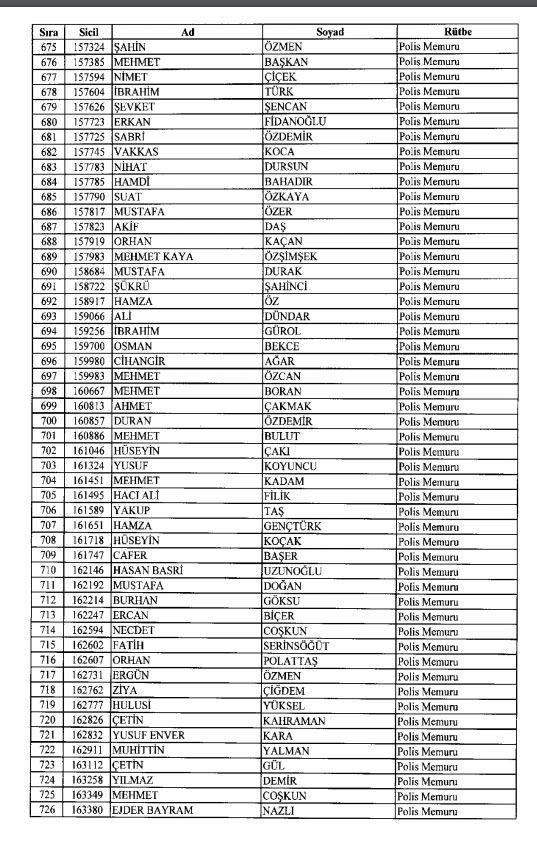 | Sıra | Sicil | Ad | Soyad | Rütbe |
|---|---|---|---|---|
| 675 | 157324 | ŞAHİN | ÖZMEN | Polis Memuru |
| 676 | 157385 | MEHMET | BAŞKAN | Polis Memuru |
| 677 | 157594 | NİMET | ÇİÇEK | Polis Memuru |
| 678 | 157604 | İBRAHİM | TÜRK | Polis Memuru |
| 679 | 157626 | ŞEVKET | ŞENCAN | Polis Memuru |
| 680 | 157723 | ERKAN | FİDANOĞLU | Polis Memuru |
| 681 | 157725 | SABRİ | ÖZDEMİR | Polis Memuru |
| 682 | 157745 | VAKKAS | KOCA | Polis Memuru |
| 683 | 157783 | NİHAT | DURSUN | Polis Memuru |
| 684 | 157785 | HAMDİ | BAHADIR | Polis Memuru |
| 685 | 157790 | SUAT | ÖZKAYA | Polis Memuru |
| 686 | 157817 | MUSTAFA | ÖZER | Polis Memuru |
| 687 | 157823 | AKİF | DAŞ | Polis Memuru |
| 688 | 157919 | ORHAN | KAÇAN | Polis Memuru |
| 689 | 157983 | MEHMET KAYA | ÖZŞİMŞEK | Polis Memuru |
| 690 | 158684 | MUSTAFA | DURAK | Polis Memuru |
| 691 | 158722 | ŞÜKRÜ | ŞAHİNCİ | Polis Memuru |
| 692 | 158917 | HAMZA | ÖZ | Polis Memuru |
| 693 | 159066 | ALİ | DÜNDAR | Polis Memuru |
| 694 | 159256 | İBRAHİM | GÜROL | Polis Memuru |
| 695 | 159700 | OSMAN | BEKCE | Polis Memuru |
| 696 | 159980 | CİHANGİR | AĞAR | Polis Memuru |
| 697 | 159983 | MEHMET | ÖZCAN | Polis Memuru |
| 698 | 160667 | MEHMET | BORAN | Polis Memuru |
| 699 | 160813 | AHMET | ÇAKMAK | Polis Memuru |
| 700 | 160857 | DURAN | ÖZDEMİR | Polis Memuru |
| 701 | 160886 | MEHMET | BULUT | Polis Memuru |
| 702 | 161046 | HÜSEYİN | ÇAKI | Polis Memuru |
| 703 | 161324 | YUSUF | KOYUNCU | Polis Memuru |
| 704 | 161451 | MEHMET | KADAM | Polis Memuru |
| 705 | 161495 | HACI ALİ | FİLİK | Polis Memuru |
| 706 | 161589 | YAKUP | TAŞ | Polis Memuru |
| 707 | 161651 | HAMZA | GENÇTÜRK | Polis Memuru |
| 708 | 161718 | HÜSEYİN | KOÇAK | Polis Memuru |
| 709 | 161747 | CAFER | BAŞER | Polis Memuru |
| 710 | 162146 | HASAN BASRİ | UZUNOĞLU | Polis Memuru |
| 711 | 162192 | MUSTAFA | DOĞAN | Polis Memuru |
| 712 | 162214 | BURHAN | GÖKSU | Polis Memuru |
| 713 | 162247 | ERCAN | BİÇER | Polis Memuru |
| 714 | 162594 | NECDET | COŞKUN | Polis Memuru |
| 715 | 162602 | FATİH | SERİNSÖĞÜT | Polis Memuru |
| 716 | 162607 | ORHAN | POLATTAŞ | Polis Memuru |
| 717 | 162731 | ERGÜN | ÖZMEN | Polis Memuru |
| 718 | 162762 | ZİYA | ÇİĞDEM | Polis Memuru |
| 719 | 162777 | HULUSİ | YÜKSEL | Polis Memuru |
| 720 | 162826 | ÇETİN | KAHRAMAN | Polis Memuru |
| 721 | 162832 | YUSUF ENVER | KARA | Polis Memuru |
| 722 | 162911 | MUHİTTİN | YALMAN | Polis Memuru |
| 723 | 163112 | ÇETİN | GÜL | Polis Memuru |
| 724 | 163258 | YILMAZ | DEMİR | Polis Memuru |
| 725 | 163349 | MEHMET | COŞKUN | Polis Memuru |
| 726 | 163380 | EJDER BAYRAM | NAZLI | Polis Memuru |